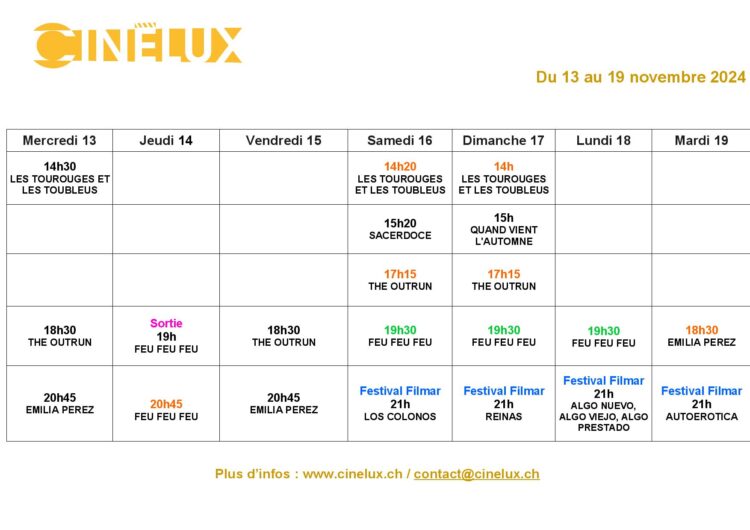 CINELUX

Du 13 au 19 novembre 2024

| Mercredi 13 | Jeudi 14 | Vendredi 15 | Samedi 16 | Dimanche 17 | Lundi 18 | Mardi 19 |
|---|---|---|---|---|---|---|
| 14h30 LES TOUROUGES ET LES TOUBLEUS | | | 14h20 LES TOUROUGES ET LES TOUBLEUS | 14h LES TOUROUGES ET LES TOUBLEUS | | |
| | | | 15h20 SACERDOCE | 15h QUAND VIENT L'AUTOMNE | | |
| | | | 17h15 THE OUTRUN | 17h15 THE OUTRUN | | |
| 18h30 THE OUTRUN | Sortie 19h FEU FEU FEU | 18h30 THE OUTRUN | 19h30 FEU FEU FEU | 19h30 FEU FEU FEU | 19h30 FEU FEU FEU | 18h30 EMILIA PEREZ |
| 20h45 EMILIA PEREZ | 20h45 FEU FEU FEU | 20h45 EMILIA PEREZ | Festival Filmar 21h LOS COLONOS | Festival Filmar 21h REINAS | Festival Filmar 21h ALGO NUEVO, ALGO VIEJO, ALGO PRESTADO | Festival Filmar 21h AUTOEROTICA |

Plus d'infos : www.cinelux.ch / contact@cinelux.ch